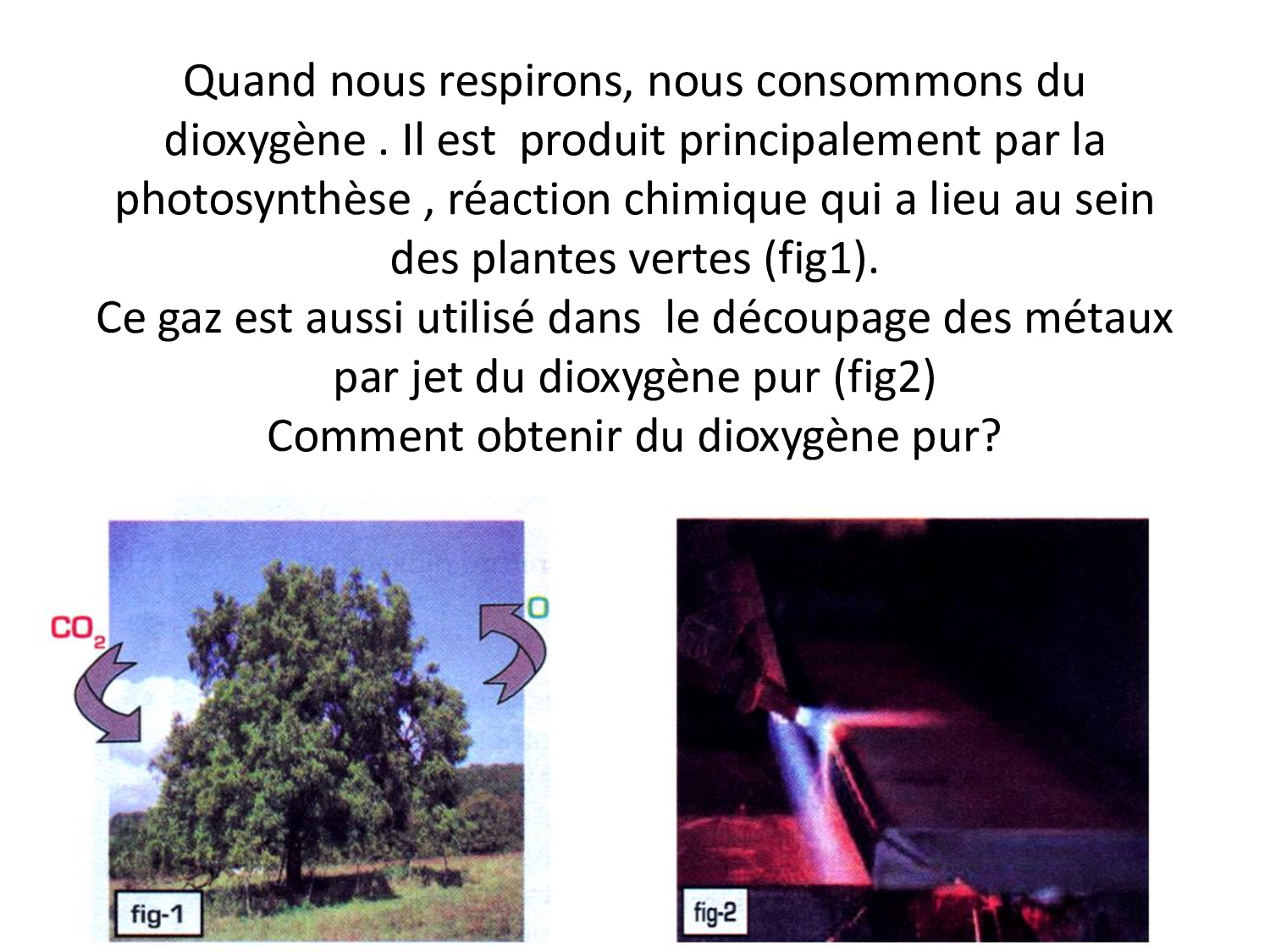 Quand nous respirons, nous consommons du dioxygène . Il est produit principalement par la photosynthèse , réaction chimique qui a lieu au sein des plantes vertes (fig1).

Ce gaz est aussi utilisé dans le découpage des métaux par jet du dioxygène pur (fig2)

Comment obtenir du dioxygène pur?

$CO_2$

O

fig-1

fig-2